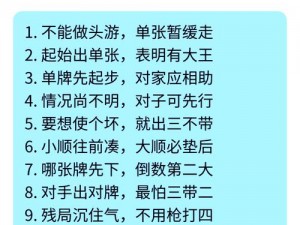 1. 不能做头游，单张暂缓走
2. 起始出单张，表明有大王
3. 单牌先起步，对家应相助
4. 情况尚不明，对子可先行
5. 要想使个坏，就出三不带
6. 小顺往前凑，大顺必垫后
7. 哪张牌先下，倒数第二大
8. 对手出对牌，最怕三带二
9. 残局沉住气，不用枪打四